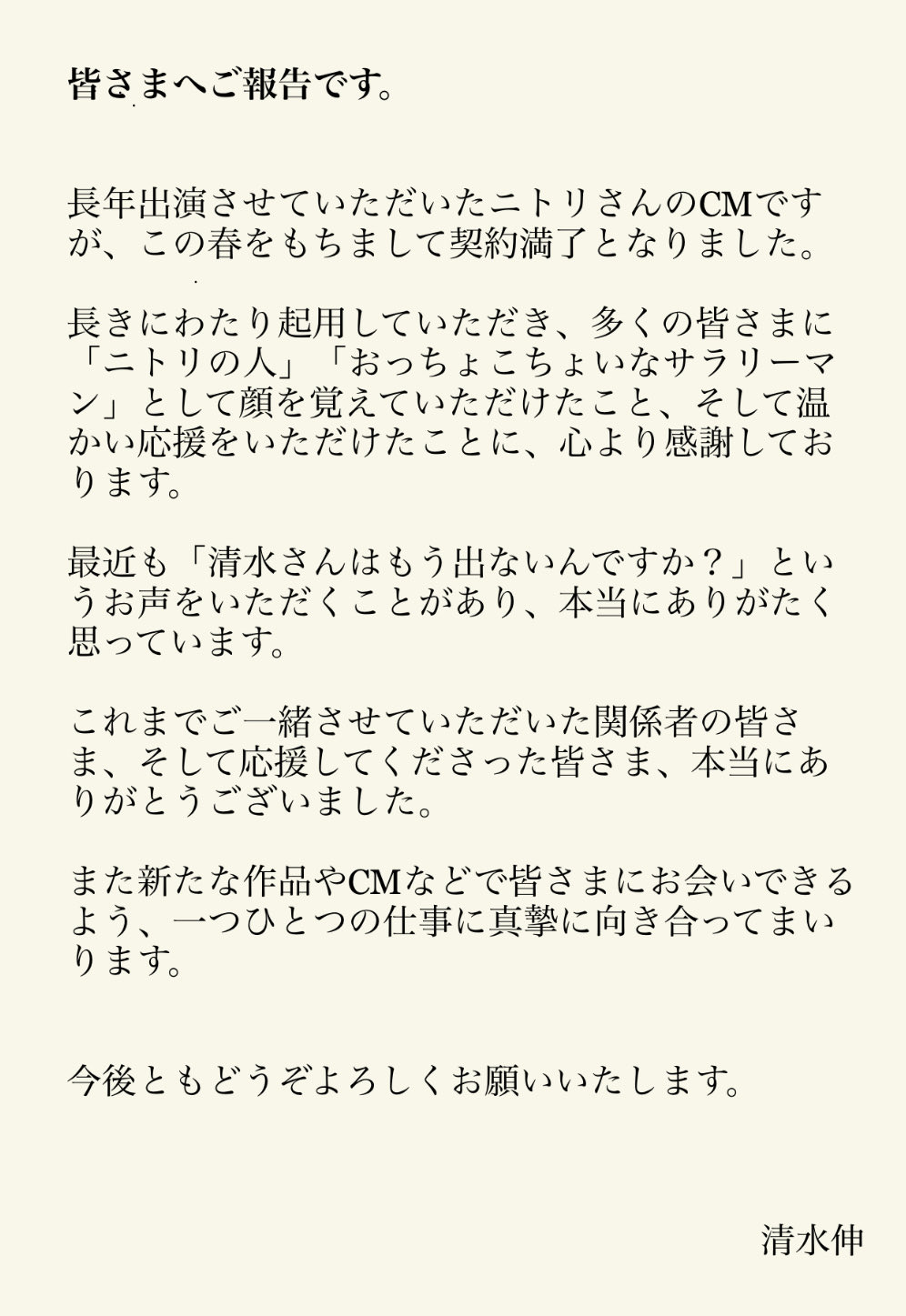 皆さまへご報告です。

長年出演させていただいたニトリさんのCMですが、この春をもちまして契約満了となりました。

長きにわたり起用していただき、多くの皆さまに「ニトリの人」「おっちょこちょいなサラリーマン」として顔を覚えていただけたこと、そして温かい応援をいただけたことに、心より感謝しております。

最近も「清水さんはもう出ないんですか？」というお声をいただくことがあり、本当にありがたく思っています。

これまでご一緒させていただいた関係者の皆さま、そして応援してくださった皆さま、本当にありがとうございました。

また新たな作品やCMなどで皆さまにお会いできるよう、一つひとつの仕事に真摯に向き合ってまいります。

今後ともどうぞよろしくお願いいたします。

清水伸